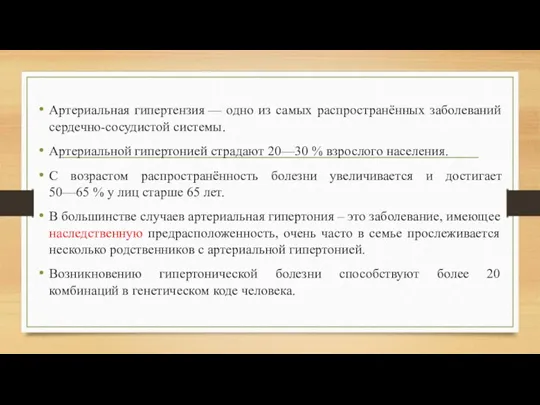 • Артериальная гипертензия — одно из самых распространённых заболеваний сердечно-сосудистой системы.

• Артериальной гипертонией страдают 20—30 % взрослого населения.

• С возрастом распространённость болезни увеличивается и достигает 50—65 % у лиц старше 65 лет.

• В большинстве случаев артериальная гипертония – это заболевание, имеющее наследственную предрасположенность, очень часто в семье прослеживается несколько родственников с артериальной гипертонией.

• Возникновению гипертонической болезни способствуют более 20 комбинаций в генетическом коде человека.